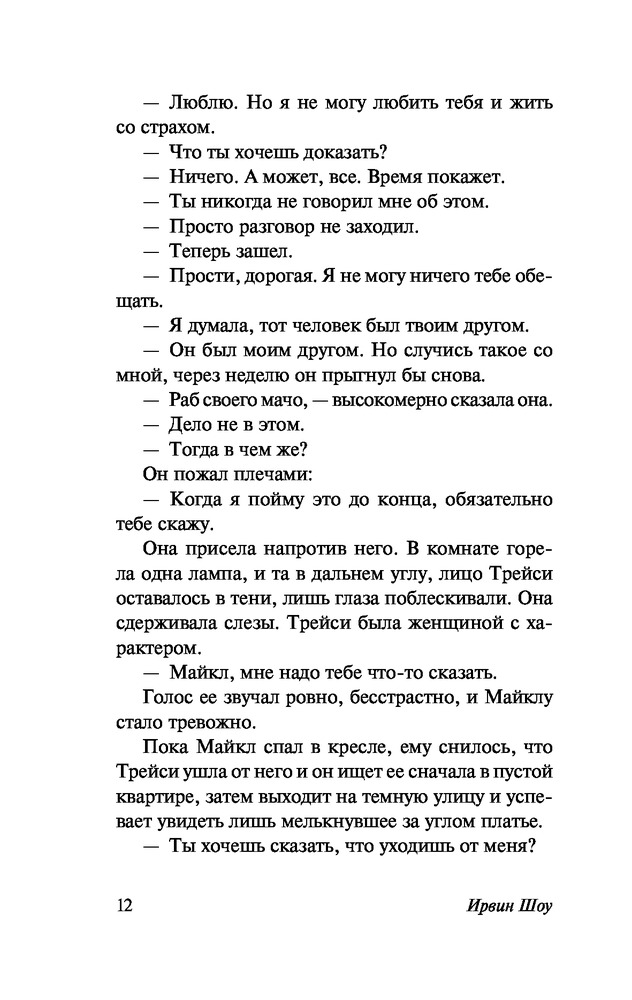 — Люблю. Но я не могу любить тебя и жить со страхом.

— Что ты хочешь доказать?

— Ничего. А может, все. Время покажет.

— Ты никогда не говорил мне об этом.

— Просто разговор не заходил.

— Теперь зашел.

— Прости, дорогая. Я не могу ничего тебе обещать.

— Я думала, тот человек был твоим другом.

— Он был моим другом. Но случись такое со мной, через неделю он прыгнул бы снова.

— Раб своего мачо, — высокомерно сказала она.

— Дело не в этом.

— Тогда в чем же?

Он пожал плечами:

— Когда я пойму это до конца, обязательно тебе скажу.

Она присела напротив него. В комнате горела одна лампа, и та в дальнем углу, лицо Трейси оставалось в тени, лишь глаза поблескивали. Она сдерживала слезы. Трейси была женщиной с характером.

— Майкл, мне надо тебе что-то сказать.

Голос ее звучал ровно, бесстрастно, и Майклу стало тревожно.

Пока Майкл спал в кресле, ему снилось, что Трейси ушла от него и он ищет ее сначала в пустой квартире, затем выходит на темную улицу и успевает увидеть лишь мелькнувшее за углом платье.

— Ты хочешь сказать, что уходишь от меня?

12 Ирвин Шоу